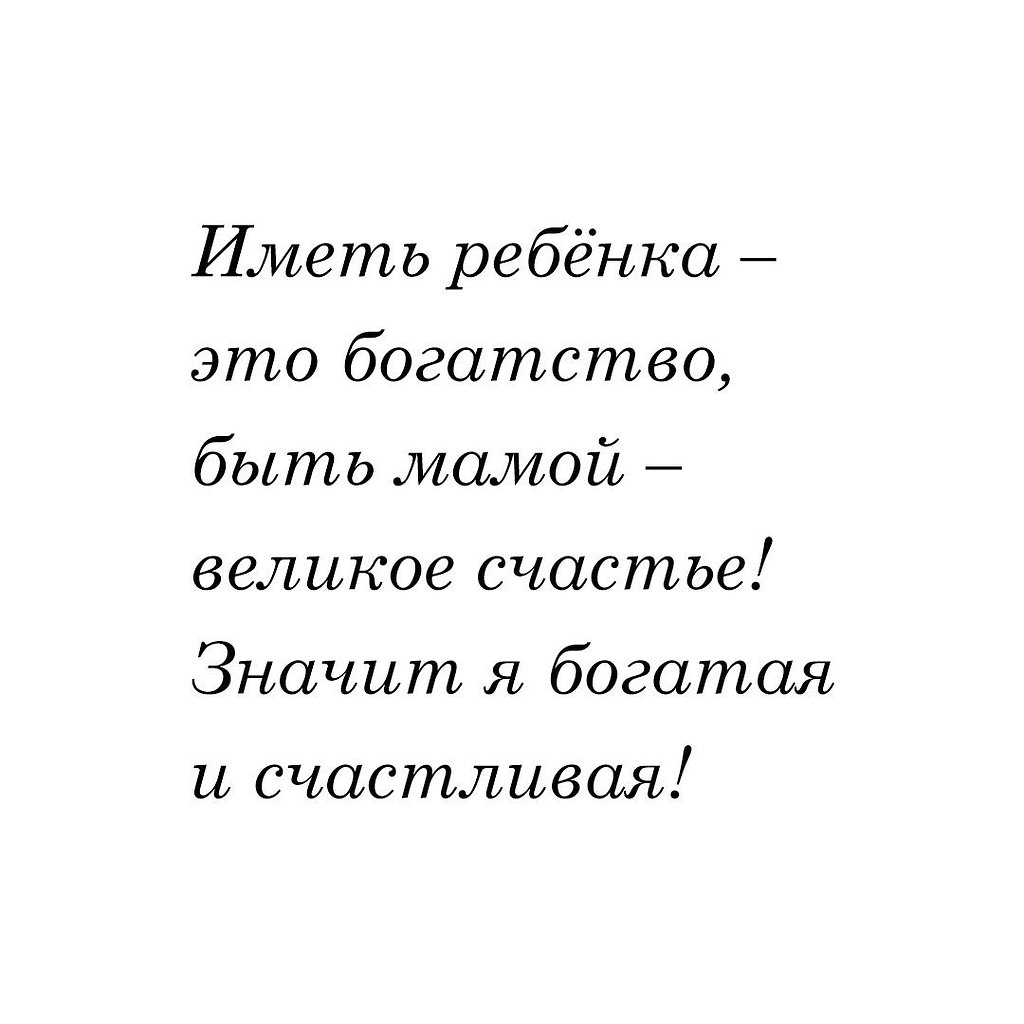 Иметь ребёнка – это богатство, быть мамой – великое счастье! Значит я богатая и счастливая!